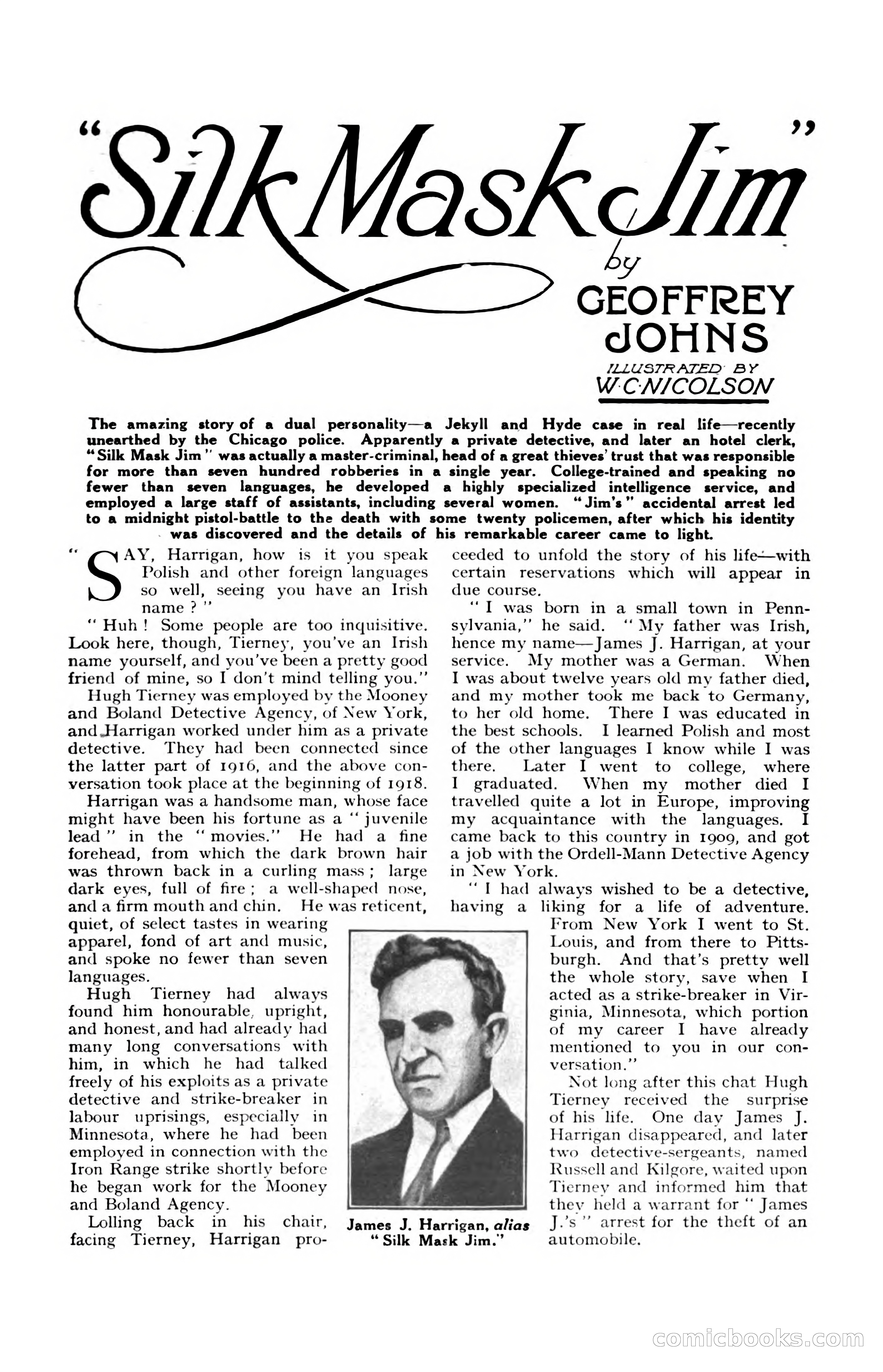 "Silk Mask Jim"

by
GEOFFREY JOHNS

ILLUSTRATED BY
W·C·NICOLSON

The amazing story of a dual personality—a Jekyll and Hyde case in real life—recently unearthed by the Chicago police. Apparently a private detective, and later an hotel clerk, "Silk Mask Jim" was actually a master-criminal, head of a great thieves' trust that was responsible for more than seven hundred robberies in a single year. College-trained and speaking no fewer than seven languages, he developed a highly specialized intelligence service, and employed a large staff of assistants, including several women. "Jim's" accidental arrest led to a midnight pistol-battle to the death with some twenty policemen, after which his identity was discovered and the details of his remarkable career came to light.

"SAY, Harrigan, how is it you speak Polish and other foreign languages so well, seeing you have an Irish name?"

"Huh! Some people are too inquisitive. Look here, though, Tierney, you've an Irish name yourself, and you've been a pretty good friend of mine, so I don't mind telling you."

Hugh Tierney was employed by the Mooney and Boland Detective Agency, of New York, and Harrigan worked under him as a private detective. They had been connected since the latter part of 1916, and the above conversation took place at the beginning of 1918.

Harrigan was a handsome man, whose face might have been his fortune as a "juvenile lead" in the "movies." He had a fine forehead, from which the dark brown hair was thrown back in a curling mass; large dark eyes, full of fire; a well-shaped nose, and a firm mouth and chin. He was reticent, quiet, of select tastes in wearing apparel, fond of art and music, and spoke no fewer than seven languages.

Hugh Tierney had always found him honourable, upright, and honest, and had already had many long conversations with him, in which he had talked freely of his exploits as a private detective and strike-breaker in labour uprisings, especially in Minnesota, where he had been employed in connection with the Iron Range strike shortly before he began work for the Mooney and Boland Agency.

Lolling back in his chair, facing Tierney, Harrigan proceeded to unfold the story of his life—with certain reservations which will appear in due course.

"I was born in a small town in Pennsylvania," he said. "My father was Irish, hence my name—James J. Harrigan, at your service. My mother was a German. When I was about twelve years old my father died, and my mother took me back to Germany, to her old home. There I was educated in the best schools. I learned Polish and most of the other languages I know while I was there. Later I went to college, where I graduated. When my mother died I travelled quite a lot in Europe, improving my acquaintance with the languages. I came back to this country in 1909, and got a job with the Ordell-Mann Detective Agency in New York.

"I had always wished to be a detective, having a liking for a life of adventure. From New York I went to St. Louis, and from there to Pittsburgh. And that's pretty well the whole story, save when I acted as a strike-breaker in Virginia, Minnesota, which portion of my career I have already mentioned to you in our conversation."

Not long after this chat Hugh Tierney received the surprise of his life. One day James J. Harrigan disappeared, and later two detective-sergeants, named Russell and Kilgore, waited upon Tierney and informed him that they held a warrant for "James J.'s" arrest for the theft of an automobile.

James J. Harrigan, alias "Silk Mask Jim."

comicbooks.com